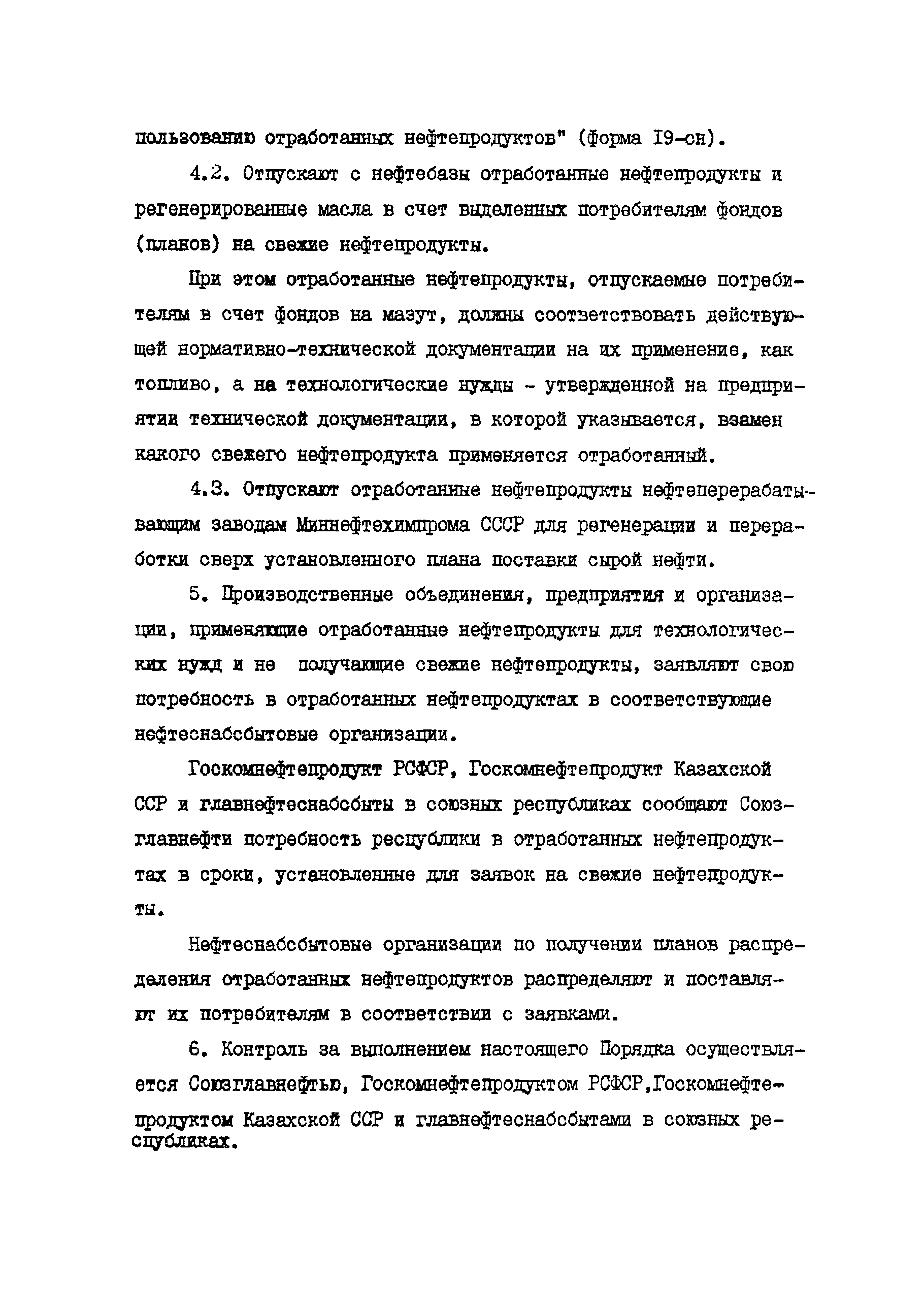 пользованию отработанных нефтепродуктов" (форма I9-сн).

4.2. Отпускают с нефтебазы отработанные нефтепродукты и регенерированные масла в счет выделенных потребителям фондов (планов) на свежие нефтепродукты.

При этом отработанные нефтепродукты, отпускаемые потребителям в счет фондов на мазут, должны соответствовать действующей нормативно-технической документации на их применение, как топливо, а на технологические нужды - утвержденной на предприятии технической документации, в которой указывается, взамен какого свежего нефтепродукта применяется отработанный.

4.3. Отпускают отработанные нефтепродукты нефтеперерабатывающим заводам Миннефтехимпрома СССР для регенерации и переработки сверх установленного плана поставки сырой нефти.

5. Производственные объединения, предприятия и организации, применяющие отработанные нефтепродукты для технологических нужд и не получающие свежие нефтепродукты, заявляют свою потребность в отработанных нефтепродуктах в соответствующие нефтеснабсбытовые организации.

Госкомнефтепродукт РСФСР, Госкомнефтепродукт Казахской ССР и главнефтеснабсбыты в союзных республиках сообщают Союзглавнефти потребность республики в отработанных нефтепродуктах в сроки, установленные для заявок на свежие нефтепродукты.

Нефтеснабсбытовые организации по получении планов распределения отработанных нефтепродуктов распределяют и поставляют их потребителям в соответствии с заявками.

6. Контроль за выполнением настоящего Порядка осуществляется Союзглавнефтью, Госкомнефтепродуктом РСФСР,Госкомнефтепродуктом Казахской ССР и главнефтеснабсбытами в союзных республиках.